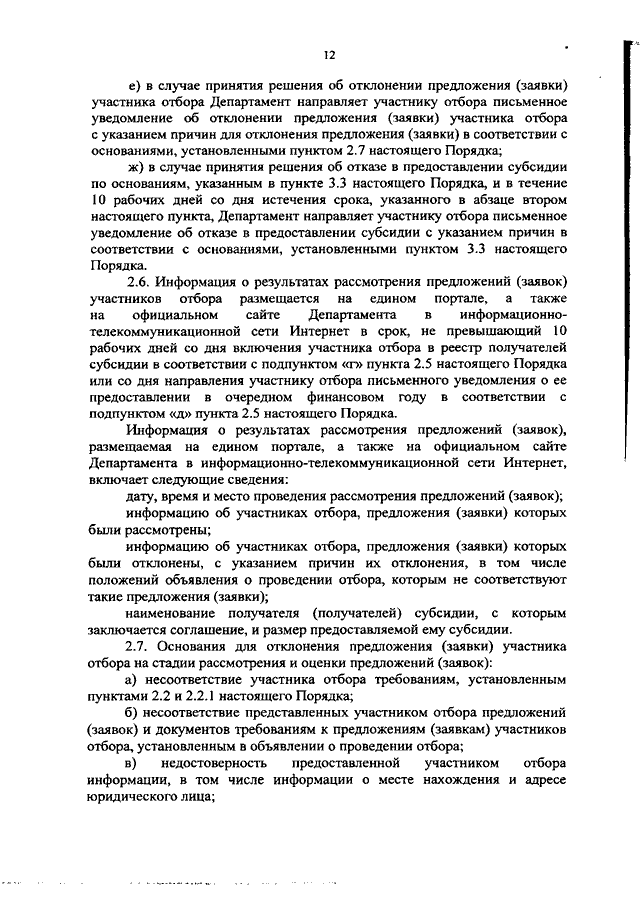 12

е) в случае принятия решения об отклонении предложения (заявки) участника отбора Департамент направляет участнику отбора письменное уведомление об отклонении предложения (заявки) участника отбора с указанием причин для отклонения предложения (заявки) в соответствии с основаниями, установленными пунктом 2.7 настоящего Порядка;

ж) в случае принятия решения об отказе в предоставлении субсидии по основаниям, указанным в пункте 3.3 настоящего Порядка, и в течение 10 рабочих дней со дня истечения срока, указанного в абзаце втором настоящего пункта, Департамент направляет участнику отбора письменное уведомление об отказе в предоставлении субсидии с указанием причин в соответствии с основаниями, установленными пунктом 3.3 настоящего Порядка.

2.6. Информация о результатах рассмотрения предложений (заявок) участников отбора размещается на едином портале, а также на официальном сайте Департамента в информационно-телекоммуникационной сети Интернет в срок, не превышающий 10 рабочих дней со дня включения участника отбора в реестр получателей субсидии в соответствии с подпунктом «г» пункта 2.5 настоящего Порядка или со дня направления участнику отбора письменного уведомления о ее предоставлении в очередном финансовом году в соответствии с подпунктом «д» пункта 2.5 настоящего Порядка.

Информация о результатах рассмотрения предложений (заявок), размещаемая на едином портале, а также на официальном сайте Департамента в информационно-телекоммуникационной сети Интернет, включает следующие сведения:

дату, время и место проведения рассмотрения предложений (заявок);

информацию об участниках отбора, предложения (заявки) которых были рассмотрены;

информацию об участниках отбора, предложения (заявки) которых были отклонены, с указанием причин их отклонения, в том числе положений объявления о проведении отбора, которым не соответствуют такие предложения (заявки);

наименование получателя (получателей) субсидии, с которым заключается соглашение, и размер предоставляемой ему субсидии.

2.7. Основания для отклонения предложения (заявки) участника отбора на стадии рассмотрения и оценки предложений (заявок):

а) несоответствие участника отбора требованиям, установленным пунктами 2.2 и 2.2.1 настоящего Порядка;

б) несоответствие представленных участником отбора предложений (заявок) и документов требованиям к предложениям (заявкам) участников отбора, установленным в объявлении о проведении отбора;

в) недостоверность предоставленной участником отбора информации, в том числе информации о месте нахождения и адресе юридического лица;